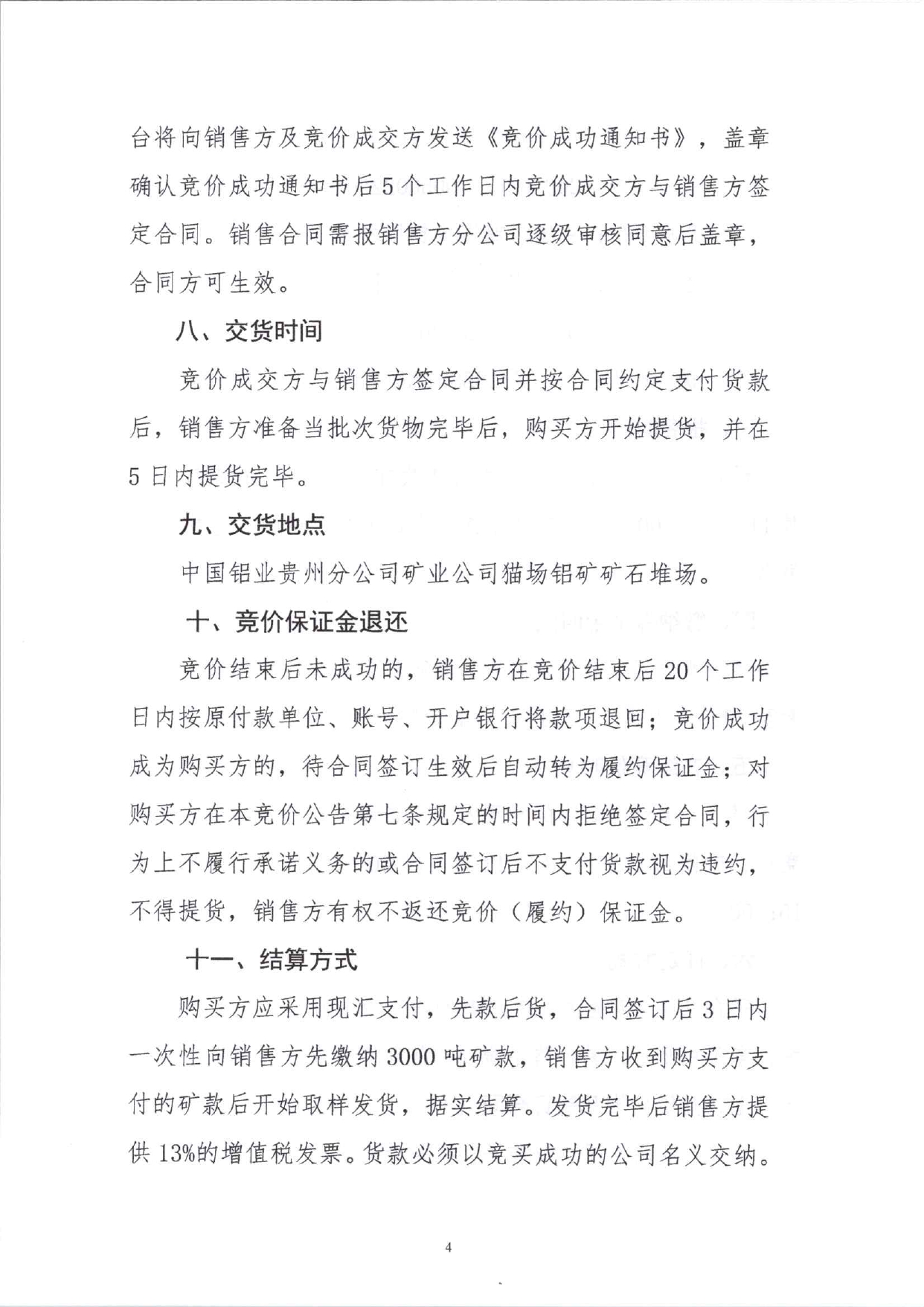 台将向销售方及竞价成交方发送《竞价成功通知书》，盖章确认竞价成功通知书后5个工作日内竞价成交方与销售方签定合同。销售合同需报销售方分公司逐级审核同意后盖章，合同方可生效。

八、交货时间

竞价成交方与销售方签定合同并按合同约定支付货款后，销售方准备当批次货物完毕后，购买方开始提货，并在5日内提货完毕。

九、交货地点

中国铝业贵州分公司矿业公司猫场铝矿矿石堆场。

十、竞价保证金退还

竞价结束后未成功的，销售方在竞价结束后20个工作日内按原付款单位、账号、开户银行将款项退回；竞价成功成为购买方的，待合同签订生效后自动转为履约保证金；对购买方在本竞价公告第七条规定的时间内拒绝签定合同，行为上不履行承诺义务的或合同签订后不支付货款视为违约，不得提货，销售方有权不返还竞价（履约）保证金。

十一、结算方式

购买方应采用现汇支付，先款后货，合同签订后3日内一次性向销售方先缴纳3000吨矿款，销售方收到购买方支付的矿款后开始取样发货，据实结算。发货完毕后销售方提供13%的增值税发票。货款必须以竞买成功的公司名义交纳。

4